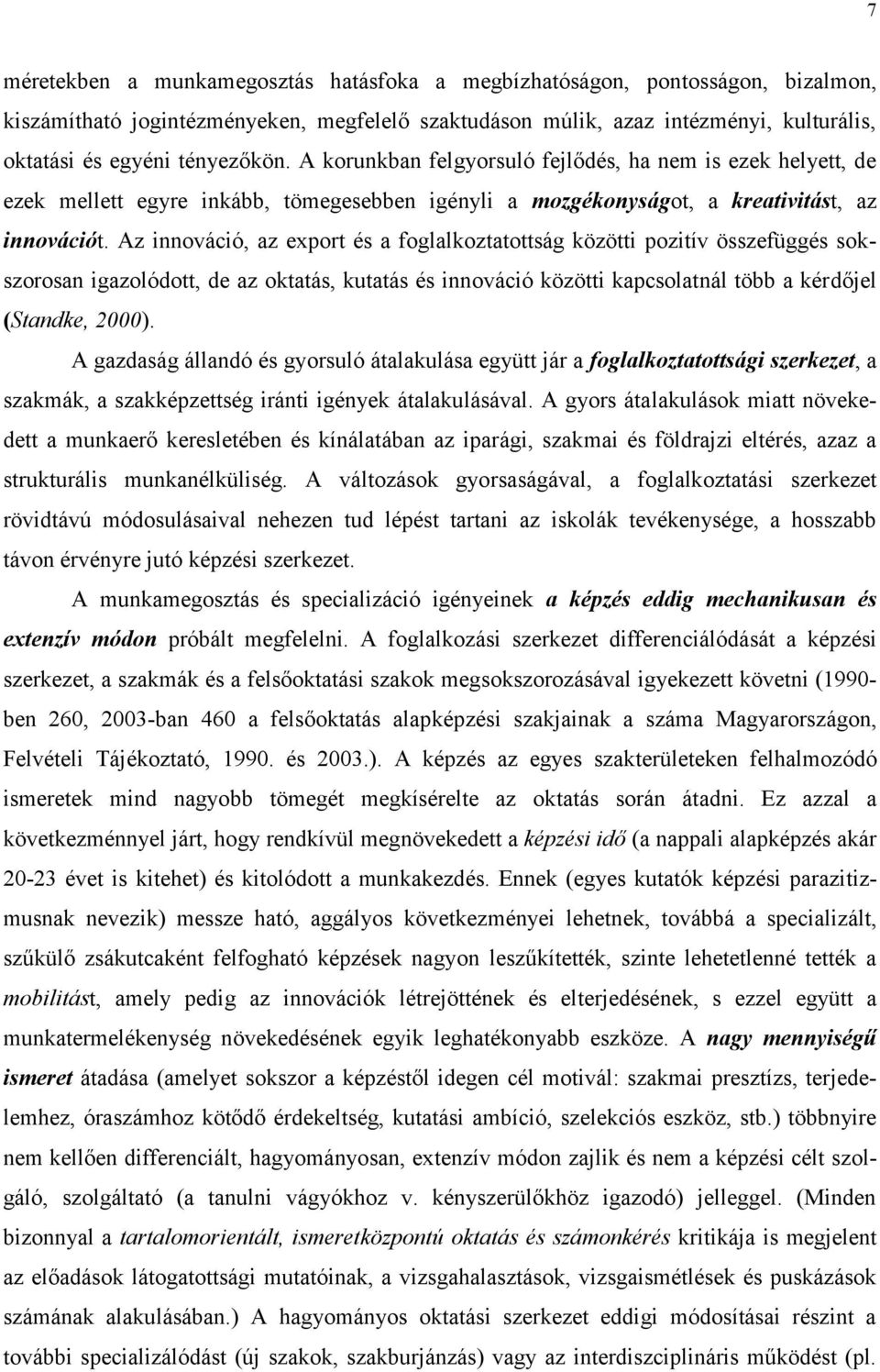 7

méretekben a munkamegosztás hatásfoka a megbízhatóságon, pontosságon, bizalmon, kiszámítható jogintézményeken, megfelelő szaktudáson múlik, azaz intézményi, kulturális, oktatási és egyéni tényezőkön. A korunkban felgyorsuló fejlődés, ha nem is ezek helyett, de ezek mellett egyre inkább, tömegesebben igényli a mozgékonyságot, a kreativitást, az innovációt. Az innováció, az export és a foglalkoztatottság közötti pozitív összefüggés sokszorosan igazolódott, de az oktatás, kutatás és innováció közötti kapcsolatnál több a kérdőjel (Standke, 2000).

A gazdaság állandó és gyorsuló átalakulása együtt jár a foglalkoztatottsági szerkezet, a szakmák, a szakképzettség iránti igények átalakulásával. A gyors átalakulások miatt növekedett a munkaerő keresletében és kínálatában az iparági, szakmai és földrajzi eltérés, azaz a strukturális munkanélküliség. A változások gyorsaságával, a foglalkoztatási szerkezet rövidtávú módosulásaival nehezen tud lépést tartani az iskolák tevékenysége, a hosszabb távon érvényre jutó képzési szerkezet.

A munkamegosztás és specializáció igényeinek a képzés eddig mechanikusan és extenzív módon próbált megfelelni. A foglalkozási szerkezet differenciálódását a képzési szerkezet, a szakmák és a felsőoktatási szakok megsokszorozásával igyekezett követni (1990-ben 260, 2003-ban 460 a felsőoktatás alapképzési szakjainak a száma Magyarországon, Felvételi Tájékoztató, 1990. és 2003.). A képzés az egyes szakterületeken felhalmozódó ismeretek mind nagyobb tömegét megkísérelte az oktatás során átadni. Ez azzal a következménnyel járt, hogy rendkívül megnövekedett a képzési idő (a nappali alapképzés akár 20-23 évet is kitehet) és kitolódott a munkakezdés. Ennek (egyes kutatók képzési parazitizmusnak nevezik) messze ható, aggályos következményei lehetnek, továbbá a specializált, szűkülő zsákutcaként felfogható képzések nagyon leszűkítették, szinte lehetetlenné tették a mobilitást, amely pedig az innovációk létrejöttének és elterjedésének, s ezzel együtt a munkatermelékenység növekedésének egyik leghatékonyabb eszköze. A nagy mennyiségű ismeret átadása (amelyet sokszor a képzéstől idegen cél motivál: szakmai presztízs, terjedelemhez, óraszámhoz kötődő érdekeltség, kutatási ambíció, szelekciós eszköz, stb.) többnyire nem kellően differenciált, hagyományosan, extenzív módon zajlik és nem a képzési célt szolgáló, szolgáltató (a tanulni vágyókhoz v. kényszerülőkhöz igazodó) jelleggel. (Minden bizonnyal a tartalomorientált, ismeretközpontú oktatás és számonkérés kritikája is megjelent az előadások látogatottsági mutatóinak, a vizsgahalasztások, vizsgaismétlések és puskázások számának alakulásában.) A hagyományos oktatási szerkezet eddigi módosításai részint a további specializálódást (új szakok, szakburjánzás) vagy az interdiszciplináris működést (pl.